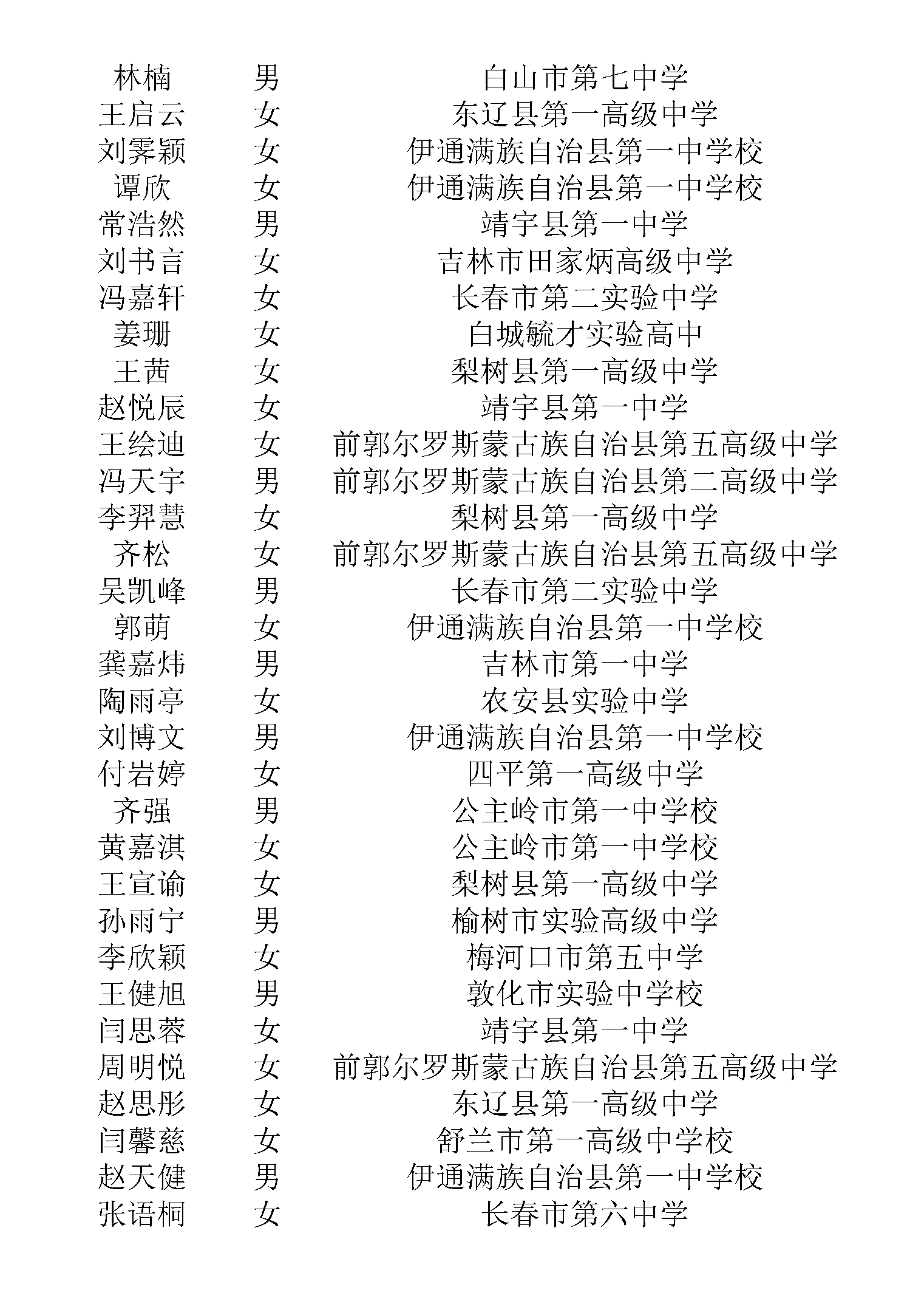 | 林楠 | 男 | 白山市第七中学 |
|---|---|---|
| 王启云 | 女 | 东辽县第一高级中学 |
| 刘霁颖 | 女 | 伊通满族自治县第一中学校 |
| 谭欣 | 女 | 伊通满族自治县第一中学校 |
| 常浩然 | 男 | 靖宇县第一中学 |
| 刘书言 | 女 | 吉林市田家炳高级中学 |
| 冯嘉轩 | 女 | 长春市第二实验中学 |
| 姜珊 | 女 | 白城毓才实验高中 |
| 王茜 | 女 | 梨树县第一高级中学 |
| 赵悦辰 | 女 | 靖宇县第一中学 |
| 王绘迪 | 女 | 前郭尔罗斯蒙古族自治县第五高级中学 |
| 冯天宇 | 男 | 前郭尔罗斯蒙古族自治县第二高级中学 |
| 李羿慧 | 女 | 梨树县第一高级中学 |
| 齐松 | 女 | 前郭尔罗斯蒙古族自治县第五高级中学 |
| 吴凯峰 | 男 | 长春市第二实验中学 |
| 郭萌 | 女 | 伊通满族自治县第一中学校 |
| 龚嘉炜 | 男 | 吉林市第一中学 |
| 陶雨亭 | 女 | 农安县实验中学 |
| 刘博文 | 男 | 伊通满族自治县第一中学校 |
| 付岩婷 | 女 | 四平第一高级中学 |
| 齐强 | 男 | 公主岭市第一中学校 |
| 黄嘉淇 | 女 | 公主岭市第一中学校 |
| 王宣谕 | 女 | 梨树县第一高级中学 |
| 孙雨宁 | 男 | 榆树市实验高级中学 |
| 李欣颖 | 女 | 梅河口市第五中学 |
| 王健旭 | 男 | 敦化市实验中学校 |
| 闫思蓉 | 女 | 靖宇县第一中学 |
| 周明悦 | 女 | 前郭尔罗斯蒙古族自治县第五高级中学 |
| 赵思彤 | 女 | 东辽县第一高级中学 |
| 闫馨慈 | 女 | 舒兰市第一高级中学校 |
| 赵天健 | 男 | 伊通满族自治县第一中学校 |
| 张语桐 | 女 | 长春市第六中学 |